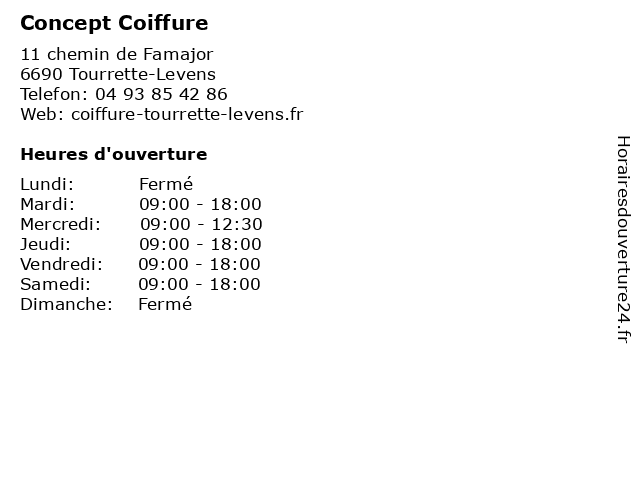 Concept Coiffure

11 chemin de Famajor
6690 Tourrette-Levens
Telefon: 04 93 85 42 86
Web: coiffure-tourrette-levens.fr

Heures d'ouverture

Lundi: Fermé
Mardi: 09:00 - 18:00
Mercredi: 09:00 - 12:30
Jeudi: 09:00 - 18:00
Vendredi: 09:00 - 18:00
Samedi: 09:00 - 18:00
Dimanche: Fermé

Horairesdouverture24.fr